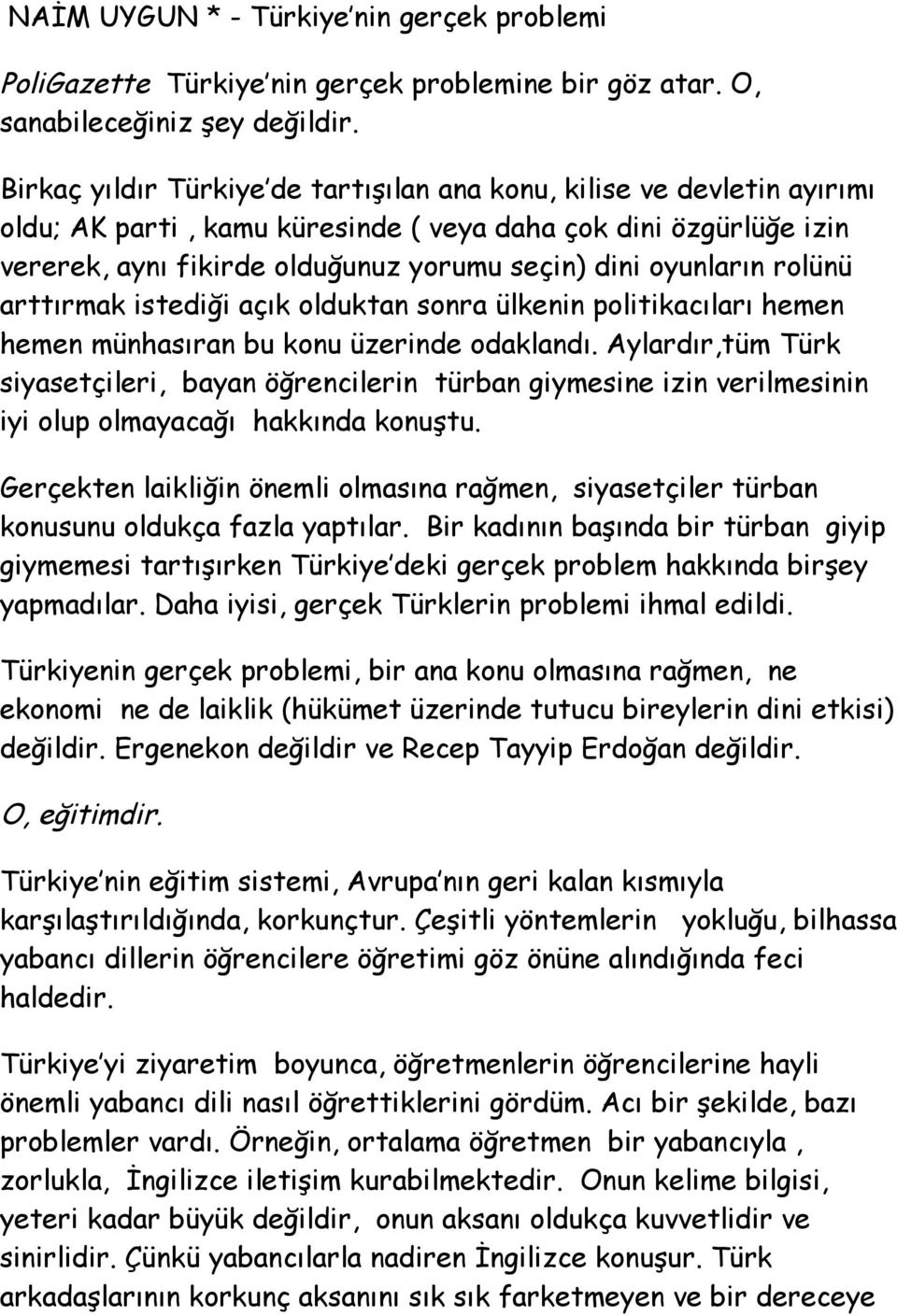 NAİM UYGUN * - Türkiye'nin gerçek problemi

PoliGazette Türkiye'nin gerçek problemine bir göz atar. O, sanabileceğiniz şey değildir.

Birkaç yıldır Türkiye'de tartışılan ana konu, kilise ve devletin ayırımı oldu; AK parti , kamu küresinde ( veya daha çok dini özgürlüğe izin vererek, aynı fikirde olduğunuz yorumu seçin) dini oyunların rolünü arttırmak istediği açık olduktan sonra ülkenin politikacıları hemen hemen münhasıran bu konu üzerinde odaklandı. Aylardır,tüm Türk siyasetçileri, bayan öğrencilerin türban giymesine izin verilmesinin iyi olup olmayacağı hakkında konuştu.

Gerçekten laikliğin önemli olmasına rağmen, siyasetçiler türban konusunu oldukça fazla yaptılar. Bir kadının başında bir türban giyip giymemesi tartışırken Türkiye'deki gerçek problem hakkında birşey yapmadılar. Daha iyisi, gerçek Türklerin problemi ihmal edildi.

Türkiyenin gerçek problemi, bir ana konu olmasına rağmen, ne ekonomi ne de laiklik (hükümet üzerinde tutucu bireylerin dini etkisi) değildir. Ergenekon değildir ve Recep Tayyip Erdoğan değildir.

O, eğitimdir.

Türkiye'nin eğitim sistemi, Avrupa'nın geri kalan kısmıyla karşılaştırıldığında, korkunçtur. Çeşitli yöntemlerin yokluğu, bilhassa yabancı dillerin öğrencilere öğretimi göz önüne alındığında feci haldedir.

Türkiye'yi ziyaretim boyunca, öğretmenlerin öğrencilerine hayli önemli yabancı dili nasıl öğrettiklerini gördüm. Acı bir şekilde, bazı problemler vardı. Örneğin, ortalama öğretmen bir yabancıyla , zorlukla, İngilizce iletişim kurabilmektedir. Onun kelime bilgisi, yeteri kadar büyük değildir, onun aksanı oldukça kuvvetlidir ve sinirlidir. Çünkü yabancılarla nadiren İngilizce konuşur. Türk arkadaşlarının korkunç aksanını sık sık farketmeyen ve bir dereceye